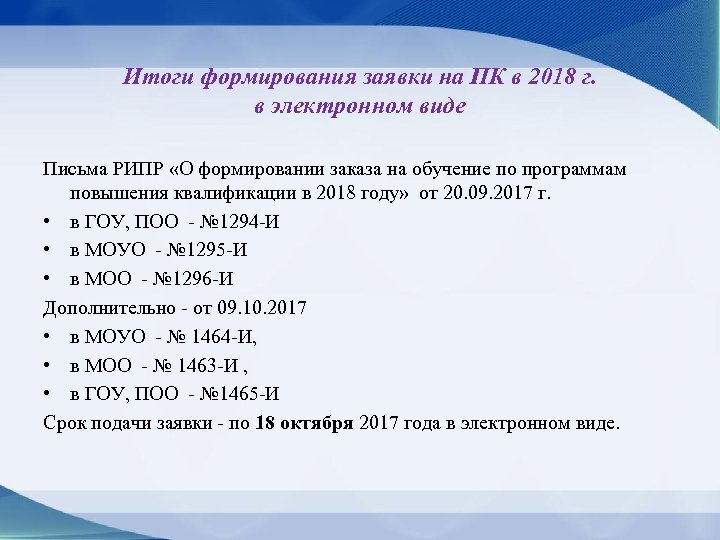 Итоги формирования заявки на ПК в 2018 г.
в электронном виде

Письма РИПР «О формировании заказа на обучение по программам повышения квалификации в 2018 году» от 20.09.2017 г.

• в ГОУ, ПОО - №1294-И
• в МОУО - №1295-И
• в МОО - №1296-И

Дополнительно - от 09.10.2017

• в МОУО - № 1464-И,
• в МОО - № 1463-И ,
• в ГОУ, ПОО - №1465-И

Срок подачи заявки - по **18 октября** 2017 года в электронном виде.